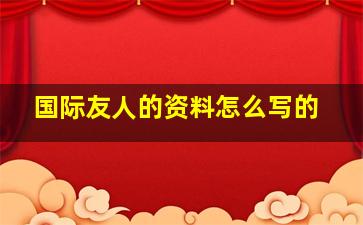 国际友人的资料怎么写的